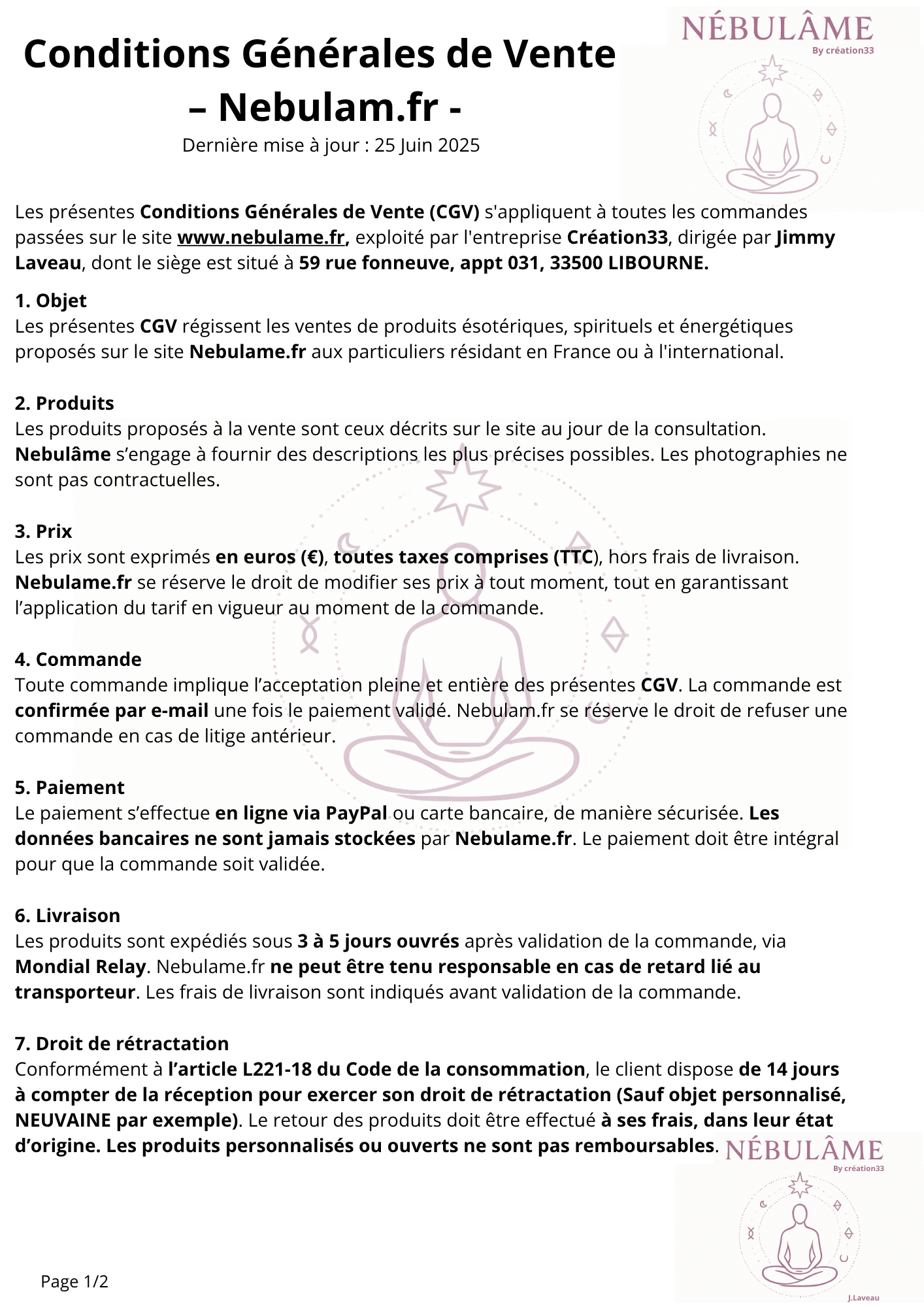 Conditions Générales de Vente – Nebulam.fr -

Dernière mise à jour : 25 Juin 2025

NÉBULÂME
By création33

Les présentes Conditions Générales de Vente (CGV) s'appliquent à toutes les commandes passées sur le site www.nebulame.fr, exploité par l'entreprise Création33, dirigée par Jimmy Laveau, dont le siège est situé à 59 rue fonneuve, appt 031, 33500 LIBOURNE.

1. Objet
Les présentes CGV régissent les ventes de produits ésotériques, spirituels et énergétiques proposés sur le site Nebulame.fr aux particuliers résidant en France ou à l'international.

2. Produits
Les produits proposés à la vente sont ceux décrits sur le site au jour de la consultation. Nebulâme s'engage à fournir des descriptions les plus précises possibles. Les photographies ne sont pas contractuelles.

3. Prix
Les prix sont exprimés en euros (€), toutes taxes comprises (TTC), hors frais de livraison. Nebulame.fr se réserve le droit de modifier ses prix à tout moment, tout en garantissant l'application du tarif en vigueur au moment de la commande.

4. Commande
Toute commande implique l'acceptation pleine et entière des présentes CGV. La commande est confirmée par e-mail une fois le paiement validé. Nebulam.fr se réserve le droit de refuser une commande en cas de litige antérieur.

5. Paiement
Le paiement s'effectue en ligne via PayPal ou carte bancaire, de manière sécurisée. Les données bancaires ne sont jamais stockées par Nebulame.fr. Le paiement doit être intégral pour que la commande soit validée.

6. Livraison
Les produits sont expédiés sous 3 à 5 jours ouvrés après validation de la commande, via Mondial Relay. Nebulame.fr ne peut être tenu responsable en cas de retard lié au transporteur. Les frais de livraison sont indiqués avant validation de la commande.

7. Droit de rétractation
Conformément à l'article L221-18 du Code de la consommation, le client dispose de 14 jours à compter de la réception pour exercer son droit de rétractation (Sauf objet personnalisé, NEUVAINE par exemple). Le retour des produits doit être effectué à ses frais, dans leur état d'origine. Les produits personnalisés ou ouverts ne sont pas remboursables.

NÉBULÂME
By création33
J.Laveau

Page 1/2